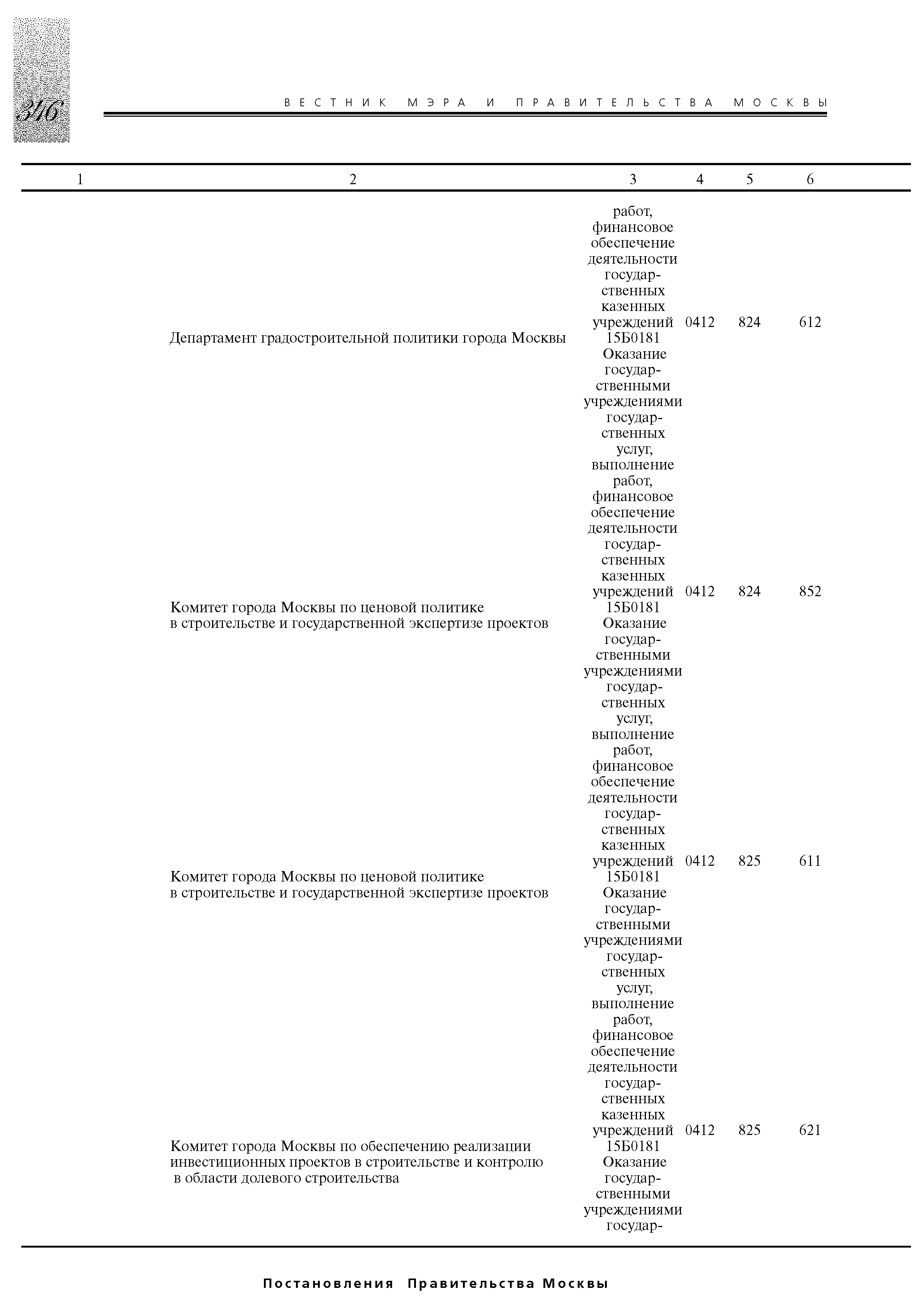 346

ВЕСТНИК МЭРА И ПРАВИТЕЛЬСТВА МОСКВЫ

| 1 | 2 | 3 | 4 | 5 | 6 |
|---|---|---|---|---|---|
| | | работ, финансовое обеспечение деятельности государственных казенных учреждений | 0412 | 824 | 612 |
| | Департамент градостроительной политики города Москвы | 15Б0181 Оказание государственными учреждениями государственных услуг, выполнение работ, финансовое обеспечение деятельности государственных казенных учреждений | 0412 | 824 | 852 |
| | Комитет города Москвы по ценовой политике в строительстве и государственной экспертизе проектов | 15Б0181 Оказание государственными учреждениями государственных услуг, выполнение работ, финансовое обеспечение деятельности государственных казенных учреждений | 0412 | 825 | 611 |
| | Комитет города Москвы по ценовой политике в строительстве и государственной экспертизе проектов | 15Б0181 Оказание государственными учреждениями государственных услуг, выполнение работ, финансовое обеспечение деятельности государственных казенных учреждений | 0412 | 825 | 621 |
| | Комитет города Москвы по обеспечению реализации инвестиционных проектов в строительстве и контролю в области долевого строительства | 15Б0181 Оказание государственными учреждениями государ- | | | |

Постановления Правительства Москвы